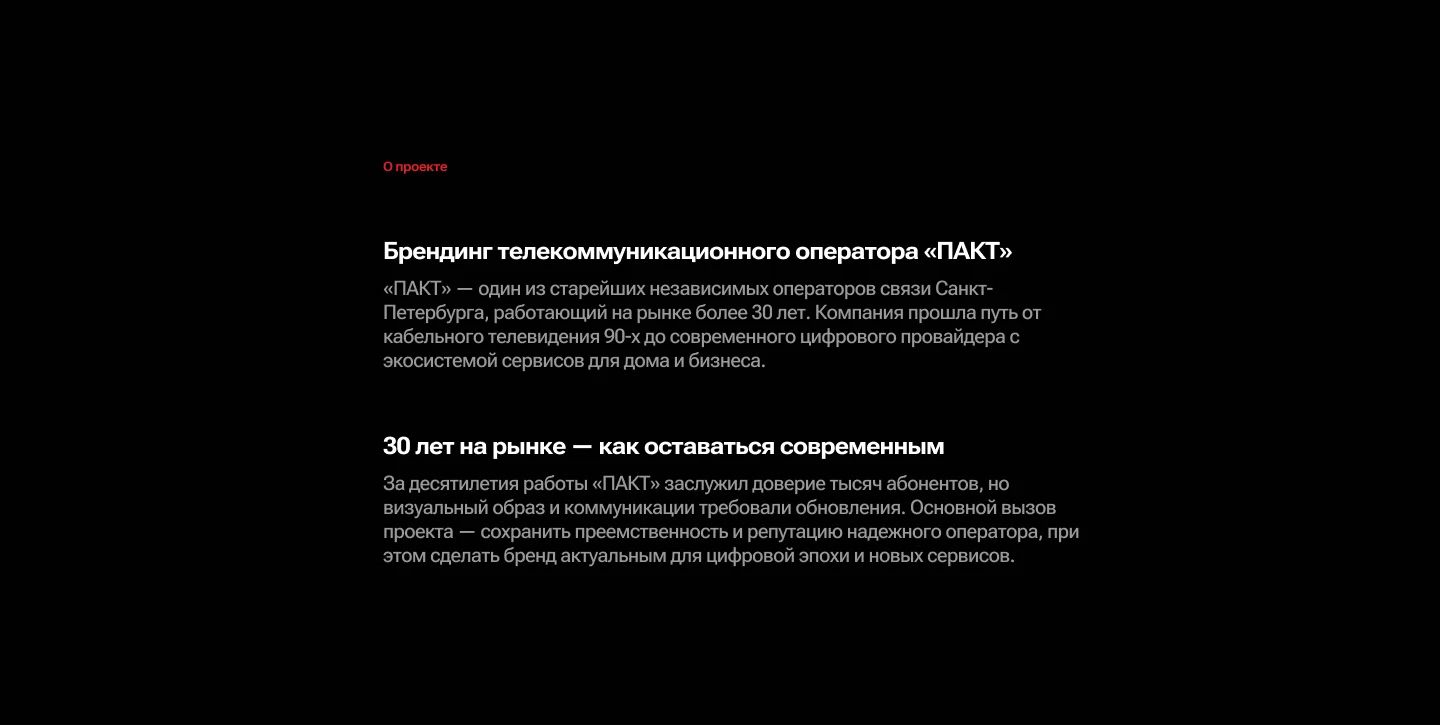 О проекте

Брендинг телекоммуникационного оператора «ПАКТ»

«ПАКТ» — один из старейших независимых операторов связи Санкт-Петербурга, работающий на рынке более 30 лет. Компания прошла путь от кабельного телевидения 90-х до современного цифрового провайдера с экосистемой сервисов для дома и бизнеса.

30 лет на рынке — как оставаться современным

За десятилетия работы «ПАКТ» заслужил доверие тысяч абонентов, но визуальный образ и коммуникации требовали обновления. Основной вызов проекта — сохранить преемственность и репутацию надежного оператора, при этом сделать бренд актуальным для цифровой эпохи и новых сервисов.